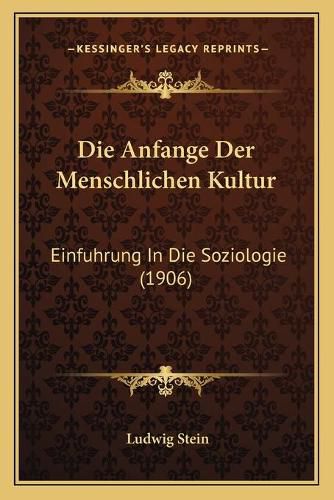 —KESSINGER'S LEGACY REPRINTS—

Die Anfange Der Menschlichen Kultur

Einfuhrung In Die Soziologie (1906)

Ludwig Stein